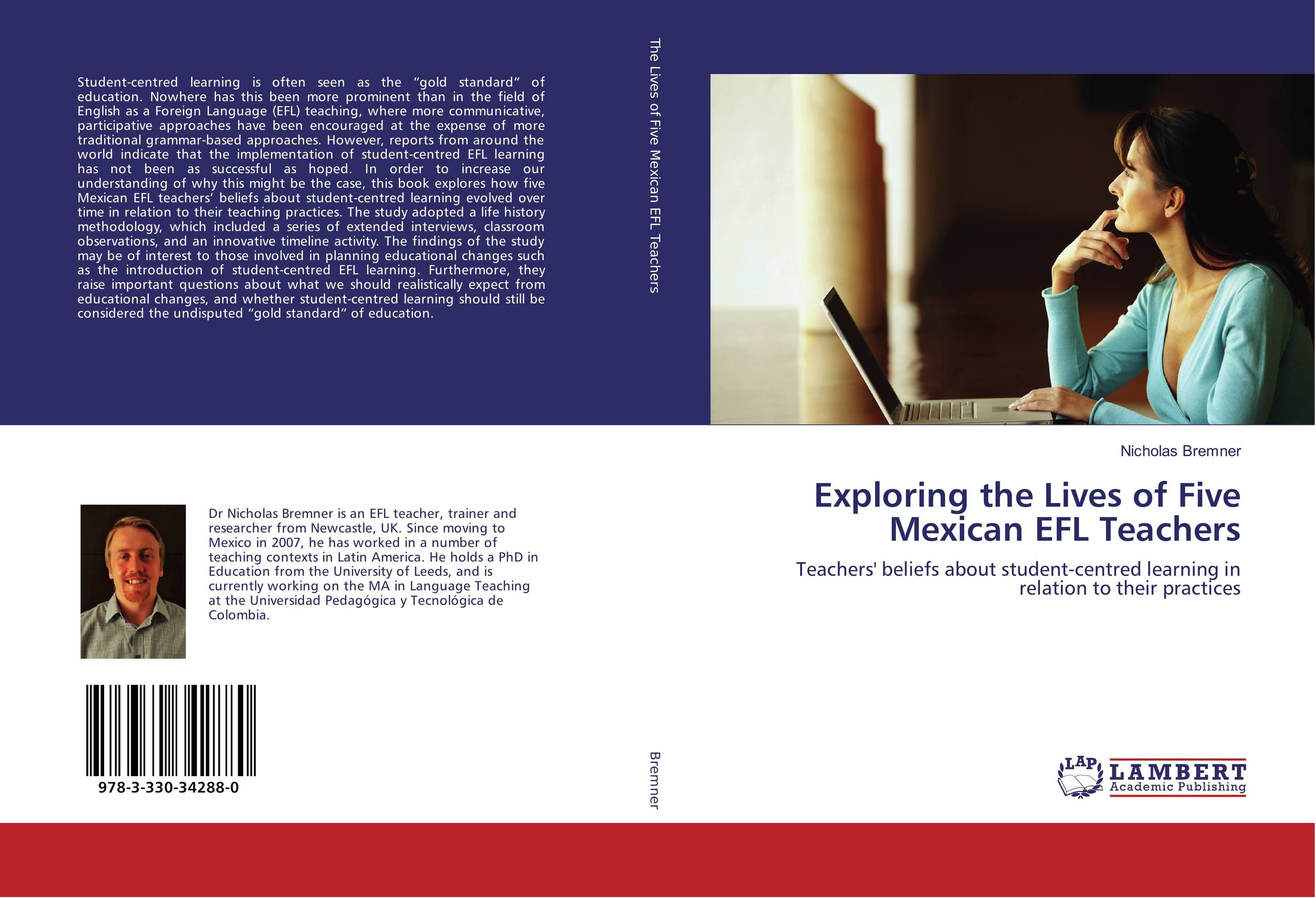 Student-centred learning is often seen as the “gold standard” of education. Nowhere has this been more prominent than in the field of English as a Foreign Language (EFL) teaching, where more communicative, participative approaches have been encouraged at the expense of more traditional grammar-based approaches. However, reports from around the world indicate that the implementation of student-centred EFL learning has not been as successful as hoped. In order to increase our understanding of why this might be the case, this book explores how five Mexican EFL teachers’ beliefs about student-centred learning evolved over time in relation to their teaching practices. The study adopted a life history methodology, which included a series of extended interviews, classroom observations, and an innovative timeline activity. The findings of the study may be of interest to those involved in planning educational changes such as the introduction of student-centred EFL learning. Furthermore, they raise important questions about what we should realistically expect from educational changes, and whether student-centred learning should still be considered the undisputed “gold standard” of education.

Dr Nicholas Bremner is an EFL teacher, trainer and researcher from Newcastle, UK. Since moving to Mexico in 2007, he has worked in a number of teaching contexts in Latin America. He holds a PhD in Education from the University of Leeds, and is currently working on the MA in Language Teaching at the Universidad Pedagógica y Tecnológica de Colombia.

978-3-330-34288-0

The Lives of Five Mexican EFL Teachers

Bremner

Nicholas Bremner

Exploring the Lives of Five Mexican EFL Teachers

Teachers' beliefs about student-centred learning in relation to their practices

LAP LAMBERT Academic Publishing